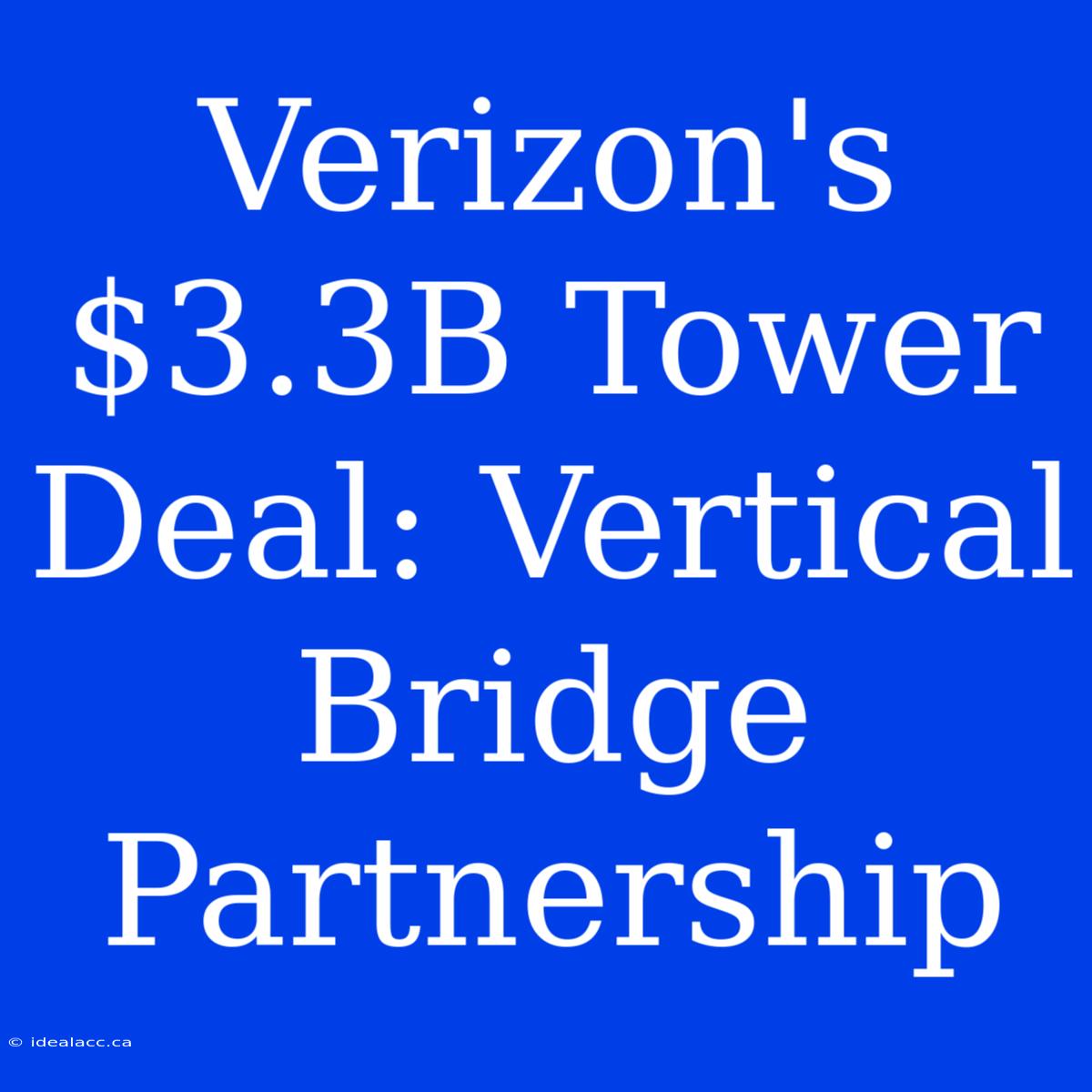 Verizon's \$3.3B Tower Deal: Vertical Bridge Partnership

© idealacc.ca